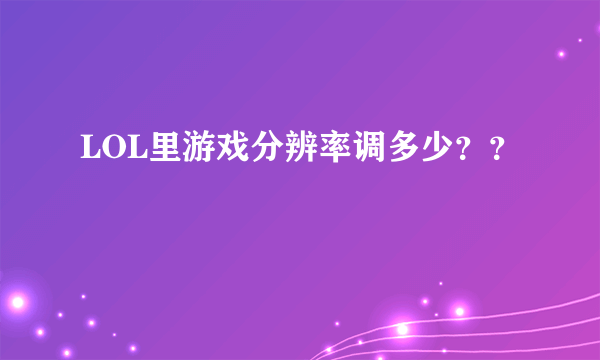 LOL里游戏分辨率调多少？？